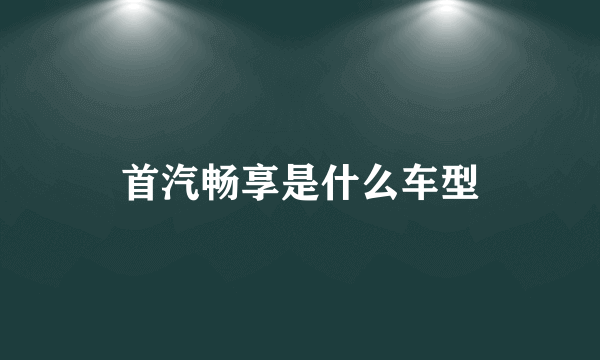 首汽畅享是什么车型